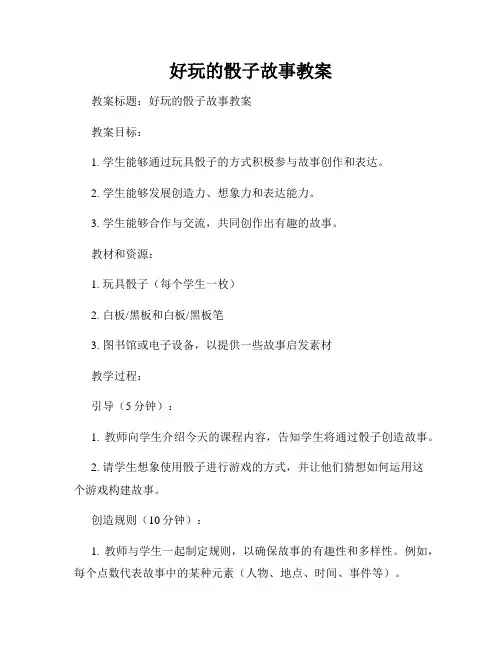 好玩的骰子故事教案

教案标题：好玩的骰子故事教案

教案目标：

1. 学生能够通过玩具骰子的方式积极参与故事创作和表达。

2. 学生能够发展创造力、想象力和表达能力。

3. 学生能够合作与交流，共同创作出有趣的故事。

教材和资源：

1. 玩具骰子（每个学生一枚）

2. 白板/黑板和白板/黑板笔

3. 图书馆或电子设备，以提供一些故事启发素材

教学过程：

引导（5 分钟）：

1. 教师向学生介绍今天的课程内容，告知学生将通过骰子创造故事。

2. 请学生想象使用骰子进行游戏的方式，并让他们猜想如何运用这个游戏构建故事。

创造规则（10 分钟）：

1. 教师与学生一起制定规则，以确保故事的有趣性和多样性。例如，每个点数代表故事中的某种元素（人物、地点、时间、事件等）。